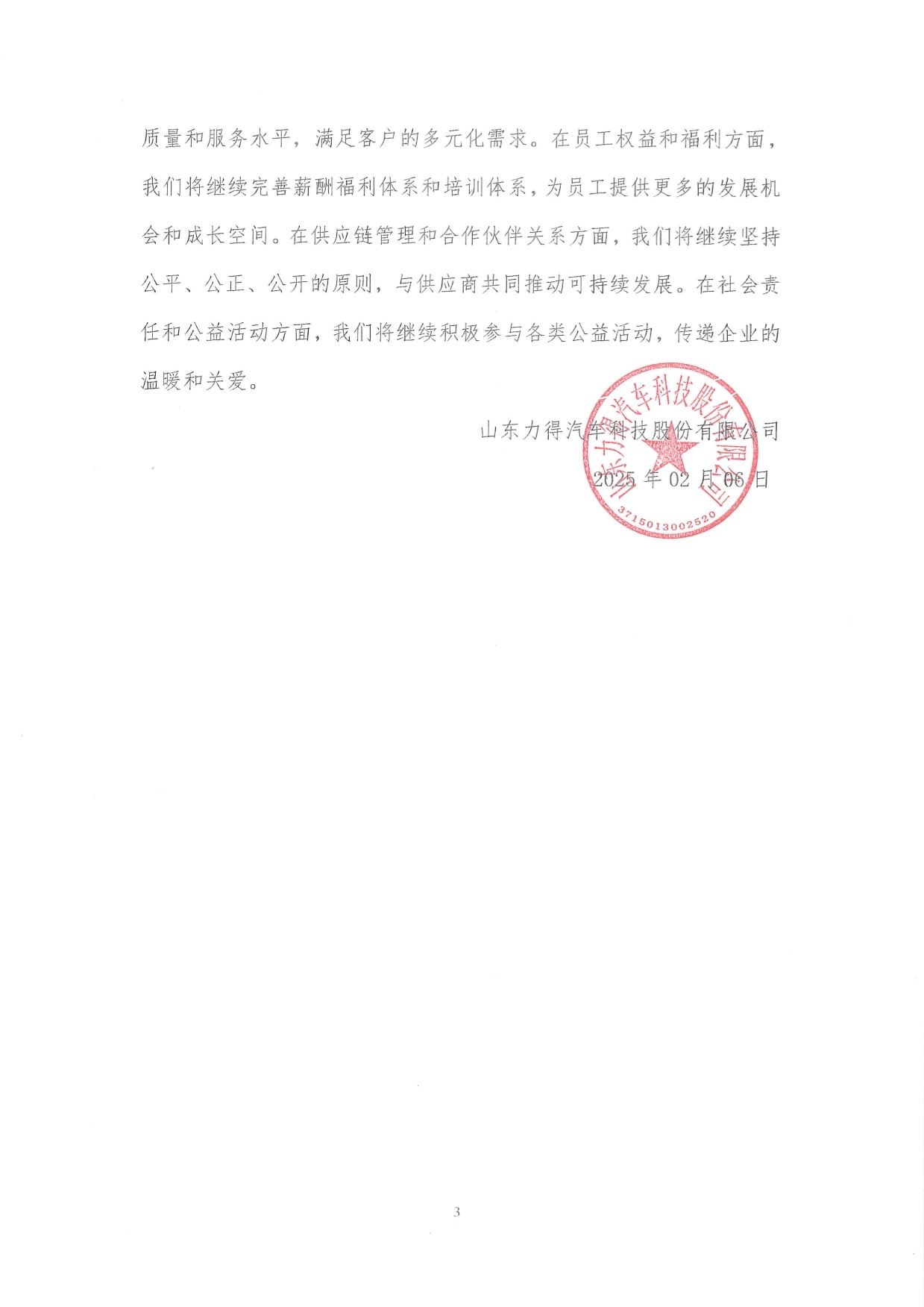 质量和服务水平，满足客户的多元化需求。在员工权益和福利方面，我们将继续完善薪酬福利体系和培训体系，为员工提供更多的发展机会和成长空间。在供应链管理和合作伙伴关系方面，我们将继续坚持公平、公正、公开的原则，与供应商共同推动可持续发展。在社会责任和公益活动方面，我们将继续积极参与各类公益活动，传递企业的温暖和关爱。

山东力得汽车科技股份有限公司

2025 年 02 月 06 日

山东力得汽车科技股份有限公司

3715013002520

3